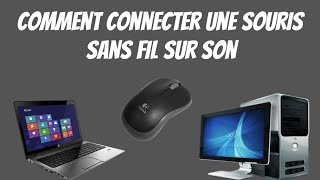 COMMENT CONNECTER UNE SOURIS SANS FIL SUR SON